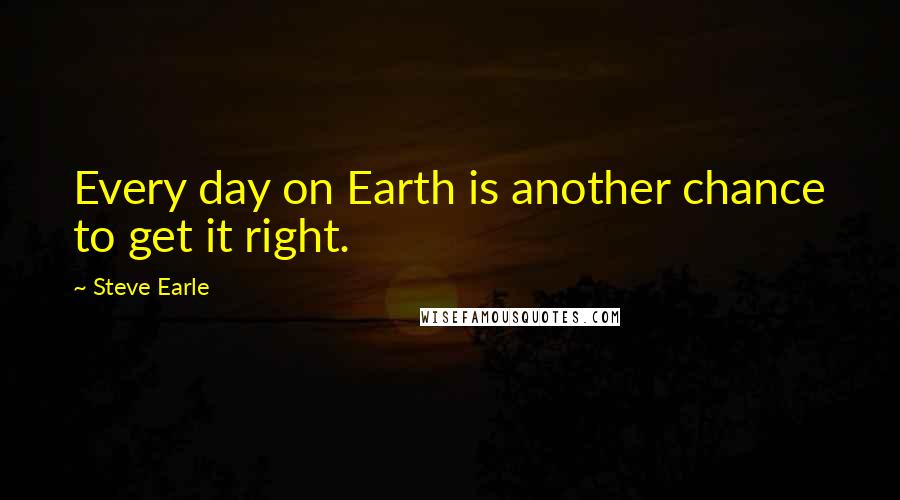 Every day on Earth is another chance to get it right.

~ Steve Earle

WISEFAMOUSQUOTES.COM